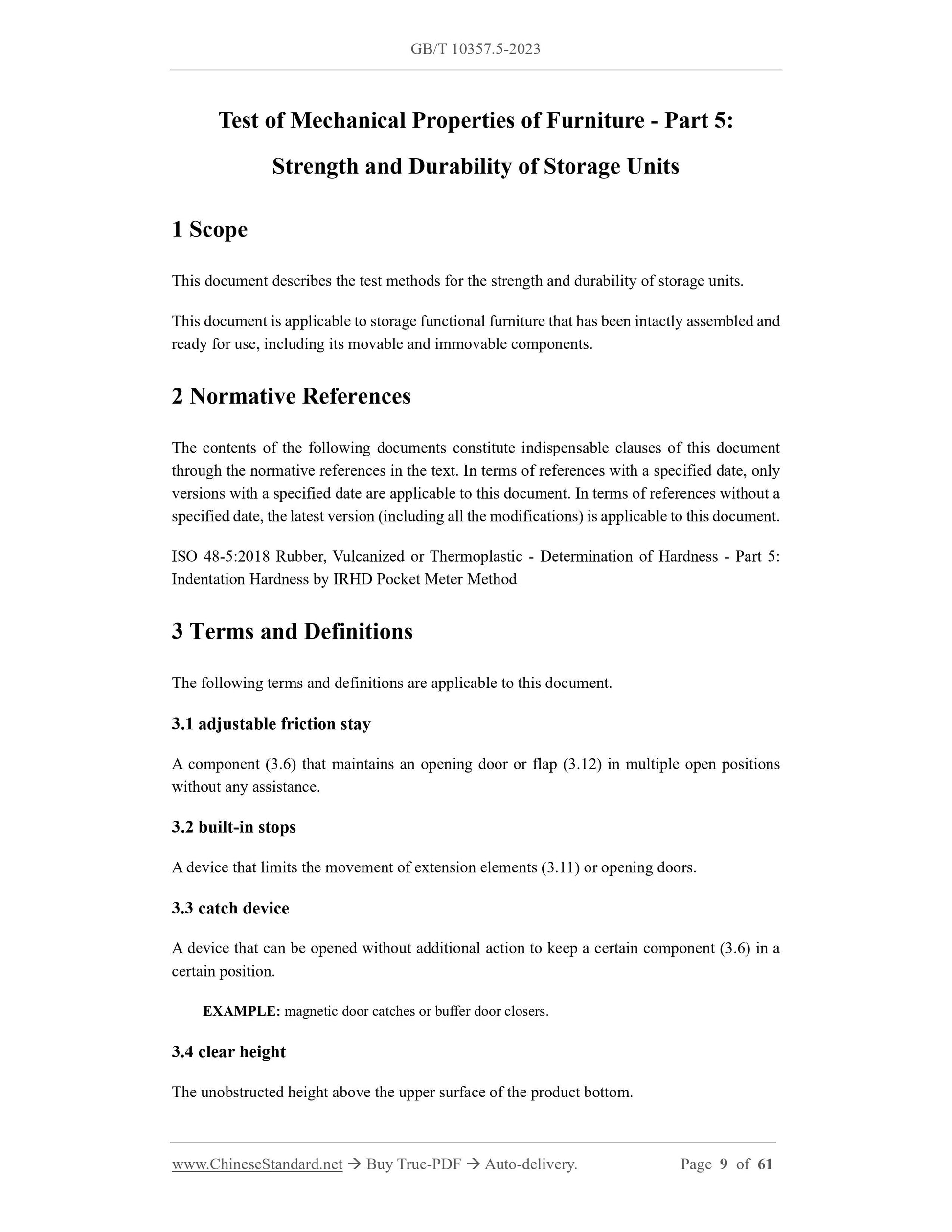 GB/T 10357.5-2023

Test of Mechanical Properties of Furniture - Part 5: Strength and Durability of Storage Units

1 Scope

This document describes the test methods for the strength and durability of storage units.

This document is applicable to storage functional furniture that has been intactly assembled and ready for use, including its movable and immovable components.

2 Normative References

The contents of the following documents constitute indispensable clauses of this document through the normative references in the text. In terms of references with a specified date, only versions with a specified date are applicable to this document. In terms of references without a specified date, the latest version (including all the modifications) is applicable to this document.

ISO 48-5:2018 Rubber, Vulcanized or Thermoplastic - Determination of Hardness - Part 5: Indentation Hardness by IRHD Pocket Meter Method

3 Terms and Definitions

The following terms and definitions are applicable to this document.

3.1 adjustable friction stay

A component (3.6) that maintains an opening door or flap (3.12) in multiple open positions without any assistance.

3.2 built-in stops

A device that limits the movement of extension elements (3.11) or opening doors.

3.3 catch device

A device that can be opened without additional action to keep a certain component (3.6) in a certain position.

EXAMPLE: magnetic door catches or buffer door closers.

3.4 clear height

The unobstructed height above the upper surface of the product bottom.

www.ChineseStandard.net → Buy True-PDF → Auto-delivery. Page 9 of 61